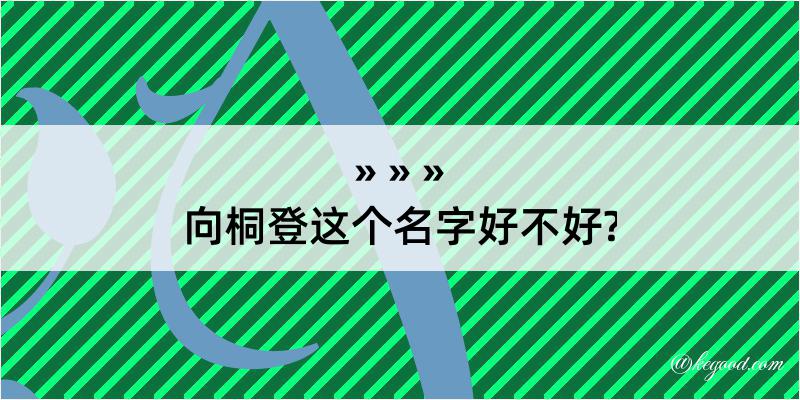 » » »
向桐登这个名字好不好?

@kegood.com